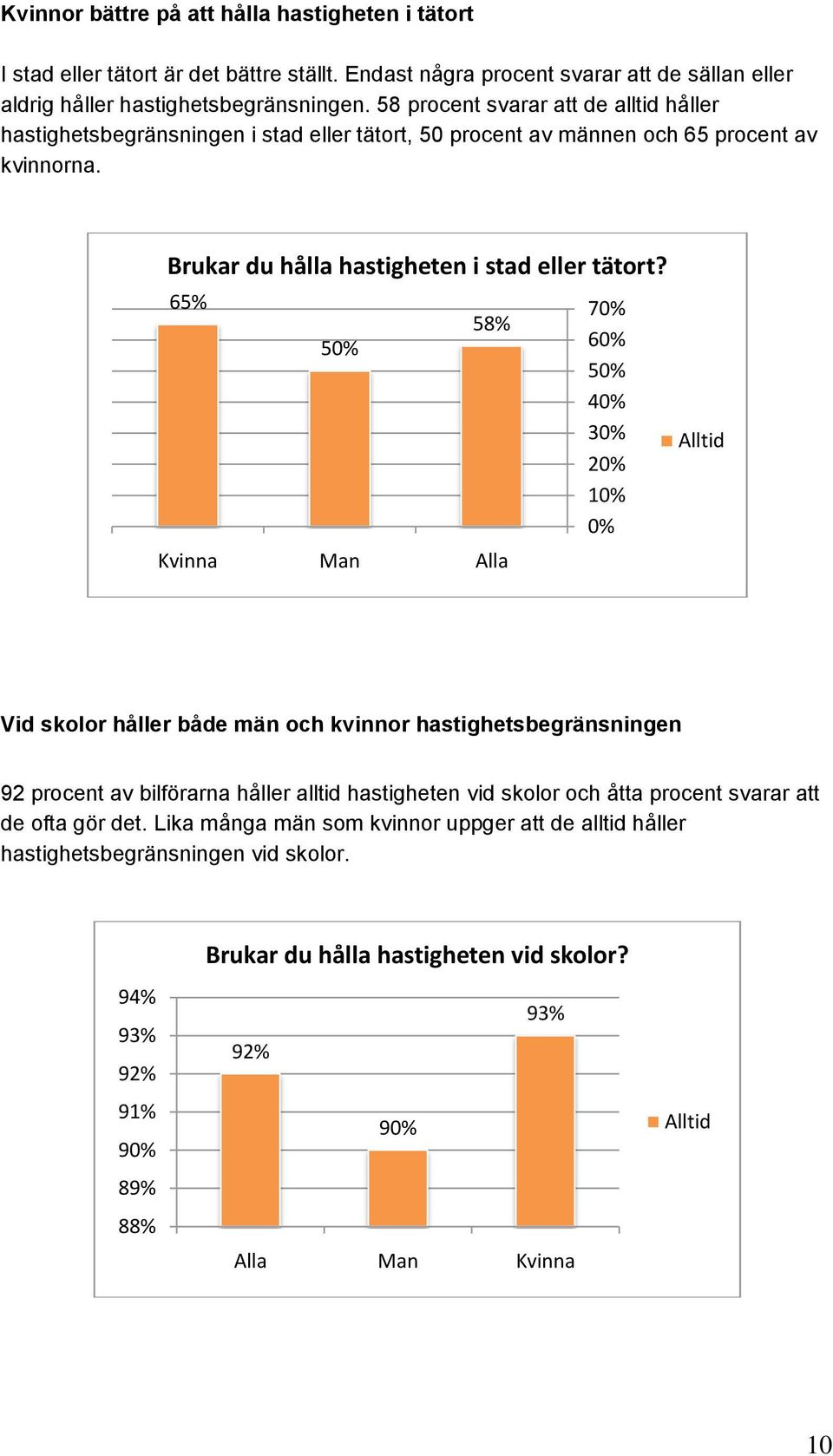 Kvinnor bättre på att hålla hastigheten i tätort

I stad eller tätort är det bättre ställt. Endast några procent svarar att de sällan eller aldrig håller hastighetsbegränsningen. 58 procent svarar att de alltid håller hastighetsbegränsningen i stad eller tätort, 50 procent av männen och 65 procent av kvinnorna.

Brukar du hålla hastigheten i stad eller tätort?

65%
50%
58%

70%
60%
50%
40%
30%
20%
10%
0%

Alltid

Kvinna Man Alla

Vid skolor håller både män och kvinnor hastighetsbegränsningen

92 procent av bilförarna håller alltid hastigheten vid skolor och åtta procent svarar att de ofta gör det. Lika många män som kvinnor uppger att de alltid håller hastighetsbegränsningen vid skolor.

Brukar du hålla hastigheten vid skolor?

94%
93%
92%
91%
90%
89%
88%

92%
90%
93%

Alltid

Alla Man Kvinna

10